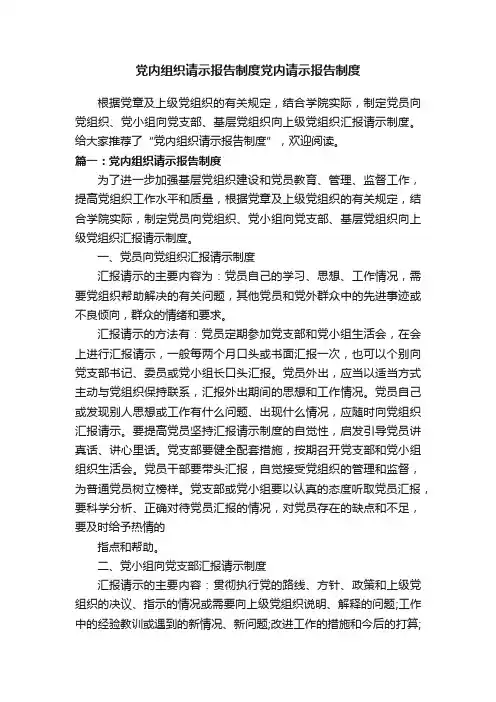 党内组织请示报告制度党内请示报告制度

根据党章及上级党组织的有关规定，结合学院实际，制定党员向党组织、党小组向党支部、基层党组织向上级党组织汇报请示制度。给大家推荐了“党内组织请示报告制度”，欢迎阅读。

篇一：党内组织请示报告制度

为了进一步加强基层党组织建设和党员教育、管理、监督工作，提高党组织工作水平和质量，根据党章及上级党组织的有关规定，结合学院实际，制定党员向党组织、党小组向党支部、基层党组织向上级党组织汇报请示制度。

一、党员向党组织汇报请示制度

汇报请示的主要内容为：党员自己的学习、思想、工作情况，需要党组织帮助解决的有关问题，其他党员和党外群众中的先进事迹或不良倾向，群众的情绪和要求。

汇报请示的方法有：党员定期参加党支部和党小组生活会，在会上进行汇报请示，一般每两个月口头或书面汇报一次，也可以个别向党支部书记、委员或党小组长口头汇报。党员外出，应当以适当方式主动与党组织保持联系，汇报外出期间的思想和工作情况。党员自己或发现别人思想或工作有什么问题、出现什么情况，应随时向党组织汇报请示。要提高党员坚持汇报请示制度的自觉性，启发引导党员讲真话、讲心里话。党支部要健全配套措施，按期召开党支部和党小组组织生活会。党员干部要带头汇报，自觉接受党组织的管理和监督，为普通党员树立榜样。党支部或党小组要以认真的态度听取党员汇报，要科学分析、正确对待党员汇报的情况，对党员存在的缺点和不足，要及时给予热情的

指点和帮助。

二、党小组向党支部汇报请示制度

汇报请示的主要内容：贯彻执行党的路线、方针、政策和上级党组织的决议、指示的情况或需要向上级党组织说明、解释的问题;工作中的经验教训或遇到的新情况、新问题;改进工作的措施和今后的打算;